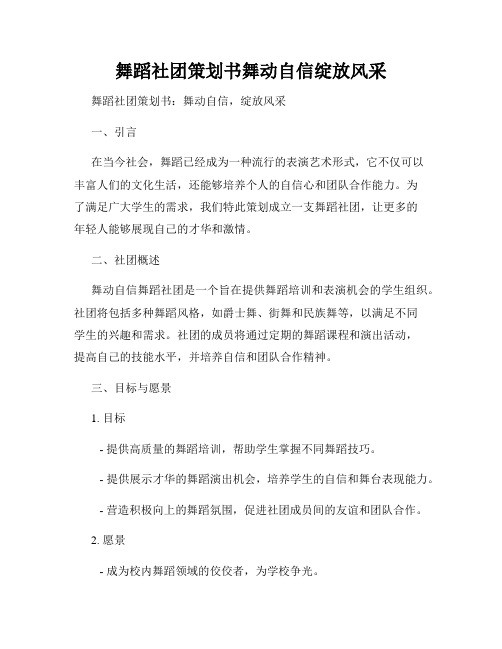 舞蹈社团策划书舞动自信绽放风采

舞蹈社团策划书：舞动自信，绽放风采

一、引言

在当今社会，舞蹈已经成为一种流行的表演艺术形式，它不仅可以丰富人们的文化生活，还能够培养个人的自信心和团队合作能力。为了满足广大学生的需求，我们特此策划成立一支舞蹈社团，让更多的年轻人能够展现自己的才华和激情。

二、社团概述

舞动自信舞蹈社团是一个旨在提供舞蹈培训和表演机会的学生组织。社团将包括多种舞蹈风格，如爵士舞、街舞和民族舞等，以满足不同学生的兴趣和需求。社团的成员将通过定期的舞蹈课程和演出活动，提高自己的技能水平，并培养自信和团队合作精神。

三、目标与愿景

1. 目标

- 提供高质量的舞蹈培训，帮助学生掌握不同舞蹈技巧。

- 提供展示才华的舞蹈演出机会，培养学生的自信和舞台表现能力。

- 营造积极向上的舞蹈氛围，促进社团成员间的友谊和团队合作。

2. 愿景

- 成为校内舞蹈领域的佼佼者，为学校争光。